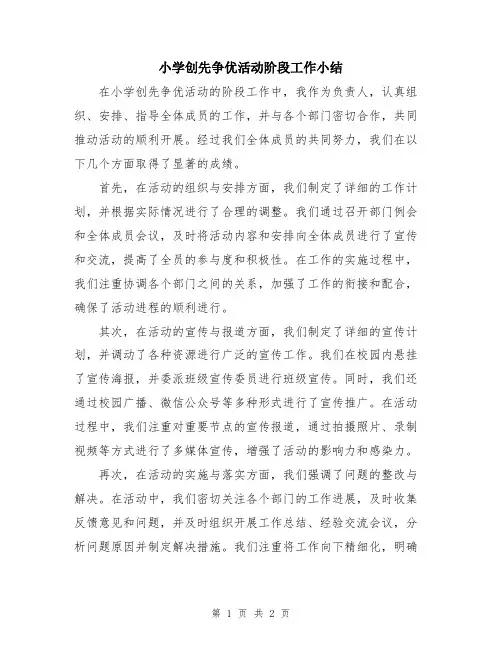 小学创先争优活动阶段工作小结

在小学创先争优活动的阶段工作中，我作为负责人，认真组织、安排、指导全体成员的工作，并与各个部门密切合作，共同推动活动的顺利开展。经过我们全体成员的共同努力，我们在以下几个方面取得了显著的成绩。

首先，在活动的组织与安排方面，我们制定了详细的工作计划，并根据实际情况进行了合理的调整。我们通过召开部门例会和全体成员会议，及时将活动内容和安排向全体成员进行了宣传和交流，提高了全员的参与度和积极性。在工作的实施过程中，我们注重协调各个部门之间的关系，加强了工作的衔接和配合，确保了活动进程的顺利进行。

其次，在活动的宣传与报道方面，我们制定了详细的宣传计划，并调动了各种资源进行广泛的宣传工作。我们在校园内悬挂了宣传海报，并委派班级宣传委员进行班级宣传。同时，我们还通过校园广播、微信公众号等多种形式进行了宣传推广。在活动过程中，我们注重对重要节点的宣传报道，通过拍摄照片、录制视频等方式进行了多媒体宣传，增强了活动的影响力和感染力。

再次，在活动的实施与落实方面，我们强调了问题的整改与解决。在活动中，我们密切关注各个部门的工作进展，及时收集反馈意见和问题，并及时组织开展工作总结、经验交流会议，分析问题原因并制定解决措施。我们注重将工作向下精细化，明确

第 1 页 共 2 页